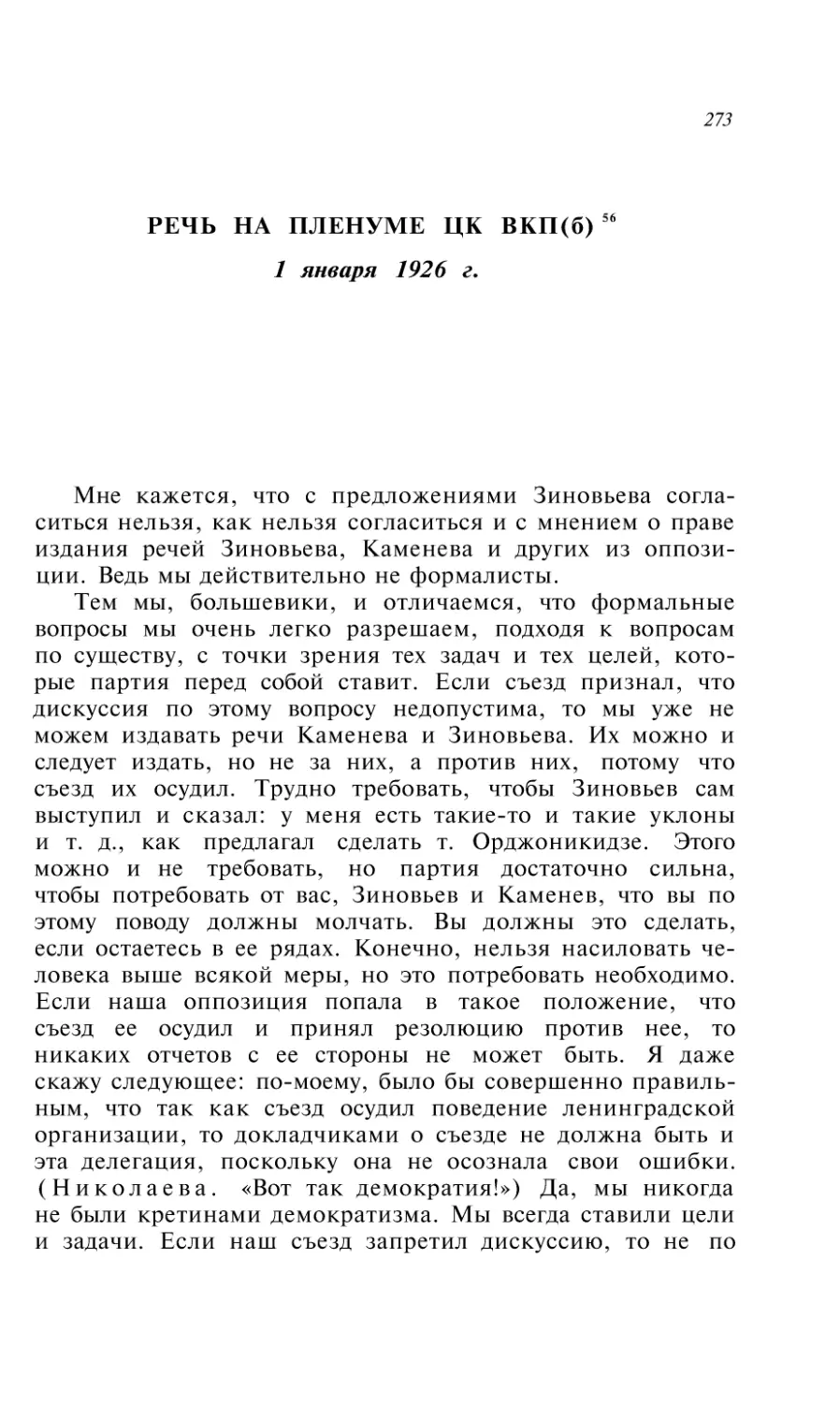 273

РЕЧЬ НА ПЛЕНУМЕ ЦК ВКП(б) $^{56}$

1 января 1926 г.

Мне кажется, что с предложениями Зиновьева согласиться нельзя, как нельзя согласиться и с мнением о праве издания речей Зиновьева, Каменева и других из оппозиции. Ведь мы действительно не формалисты.

Тем мы, большевики, и отличаемся, что формальные вопросы мы очень легко разрешаем, подходя к вопросам по существу, с точки зрения тех задач и тех целей, которые партия перед собой ставит. Если съезд признал, что дискуссия по этому вопросу недопустима, то мы уже не можем издавать речи Каменева и Зиновьева. Их можно и следует издать, но не за них, а против них, потому что съезд их осудил. Трудно требовать, чтобы Зиновьев сам выступил и сказал: у меня есть такие-то и такие уклоны и т. д., как предлагал сделать т. Орджоникидзе. Этого можно и не требовать, но партия достаточно сильна, чтобы потребовать от вас, Зиновьев и Каменев, что вы по этому поводу должны молчать. Вы должны это сделать, если остаетесь в ее рядах. Конечно, нельзя насиловать человека выше всякой меры, но это потребовать необходимо. Если наша оппозиция попала в такое положение, что съезд ее осудил и принял резолюцию против нее, то никаких отчетов с ее стороны не может быть. Я даже скажу следующее: по-моему, было бы совершенно правильным, что так как съезд осудил поведение ленинградской организации, то докладчиками о съезде не должна быть и эта делегация, поскольку она не осознала свои ошибки. (Николаева. «Вот так демократия!») Да, мы никогда не были кретинами демократизма. Мы всегда ставили цели и задачи. Если наш съезд запретил дискуссию, то не по